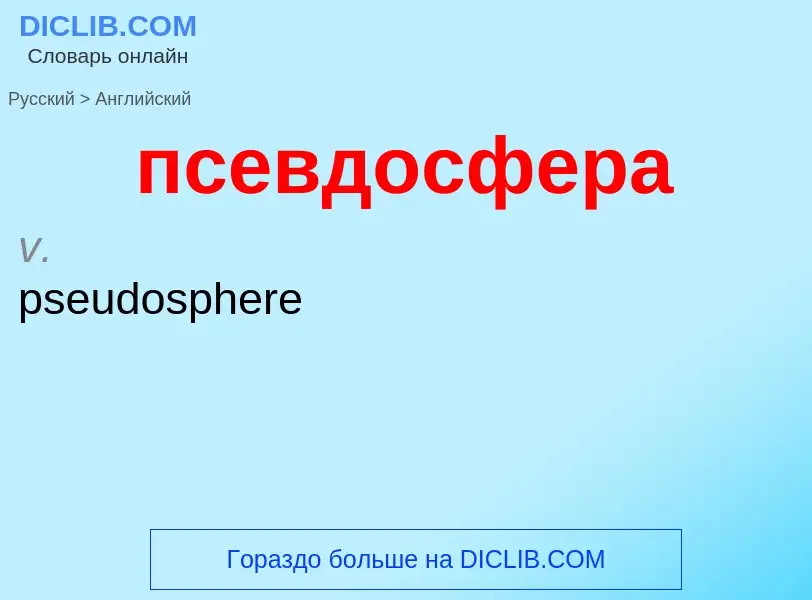 DICLIB.COM
Словарь онлайн

Русский > Английский

псевдосфера

v.
pseudosphere

Гораздо больше на DICLIB.COM